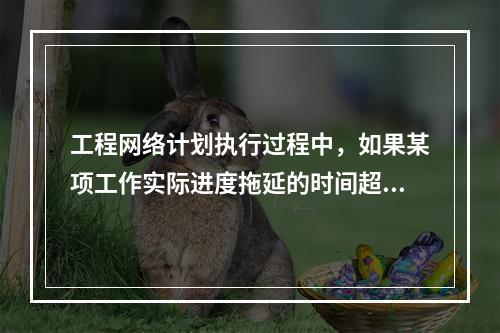 工程网络计划执行过程中，如果某项工作实际进度拖延的时间超...